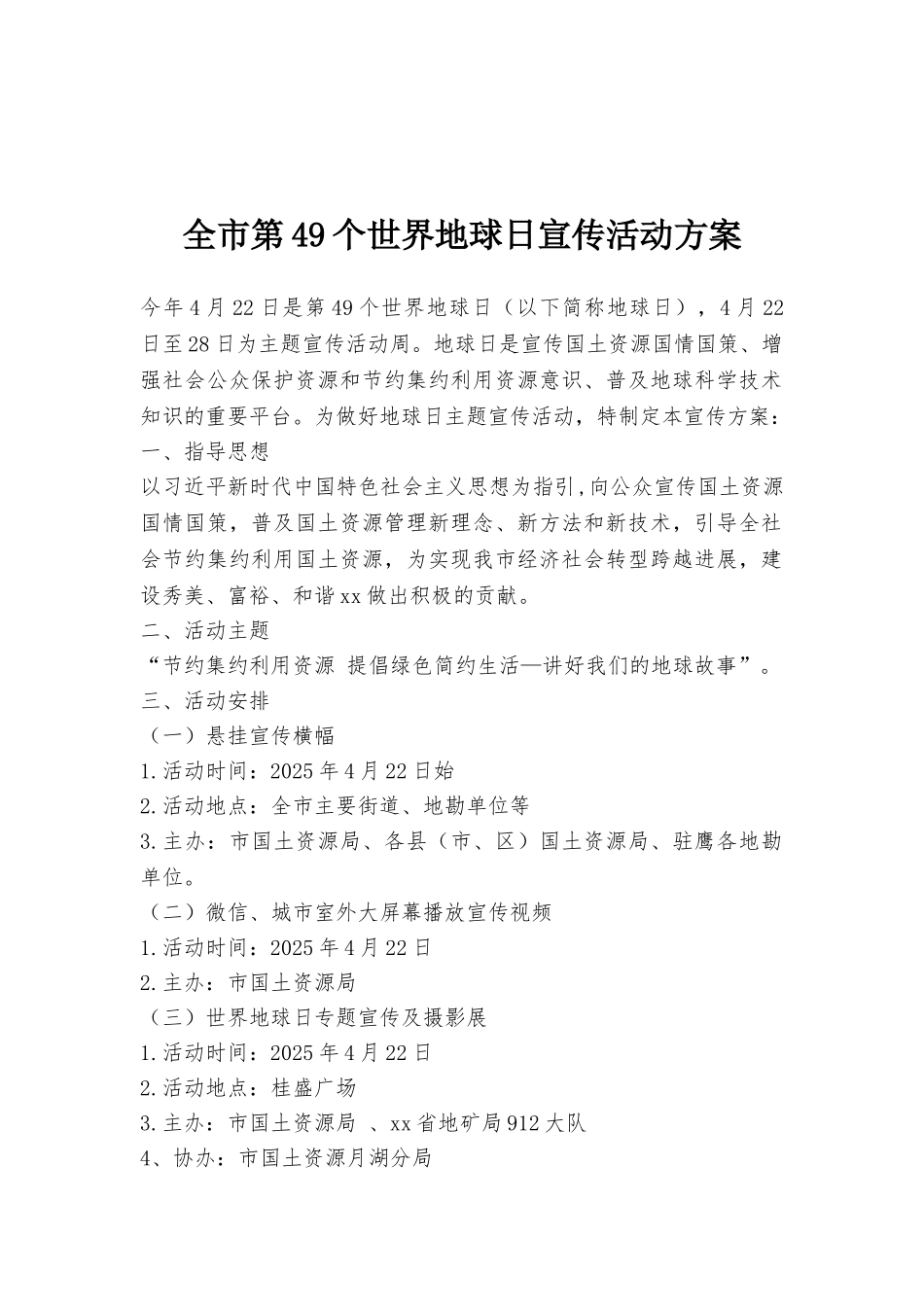 全市第49个世界地球日宣传活动方案

今年4月22日是第49个世界地球日（以下简称地球日），4月22日至28日为主题宣传活动周。地球日是宣传国土资源国情国策、增强社会公众保护资源和节约集约利用资源意识、普及地球科学技术知识的重要平台。为做好地球日主题宣传活动，特制定本宣传方案：

一、指导思想

以习近平新时代中国特色社会主义思想为指引，向公众宣传国土资源国情国策，普及国土资源管理新理念、新方法和新技术，引导全社会节约集约利用国土资源，为实现我市经济社会转型跨越进展，建设秀美、富裕、和谐xx做出积极的贡献。

二、活动主题

“节约集约利用资源 提倡绿色简约生活—讲好我们的地球故事”。

三、活动安排

（一）悬挂宣传横幅

1.活动时间：2025年4月22日始

2.活动地点：全市主要街道、地勘单位等

3.主办：市国土资源局、各县（市、区）国土资源局、驻鹰各地勘单位。

（二）微信、城市室外大屏幕播放宣传视频

1.活动时间：2025年4月22日

2.主办：市国土资源局

（三）世界地球日专题宣传及摄影展

1.活动时间：2025年4月22日

2.活动地点：桂盛广场

3.主办：市国土资源局 、xx省地矿局912大队

4、协办：市国土资源月湖分局